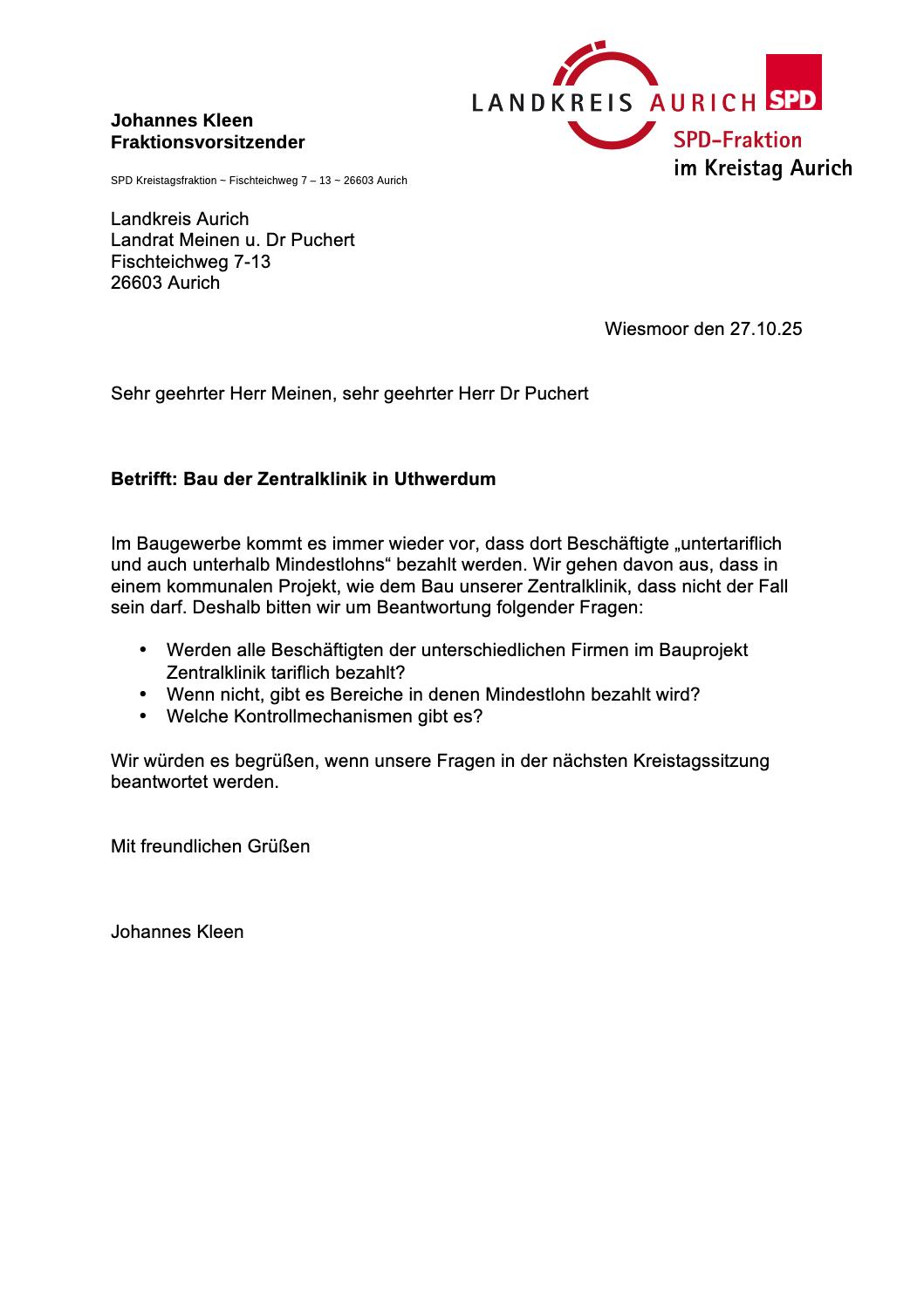 LANDKREIS AURICH SPD
SPD-Fraktion
im Kreistag Aurich

Johannes Kleen
Fraktionsvorsitzender

SPD Kreistagsfraktion ~ Fischteichweg 7 – 13 ~ 26603 Aurich

Landkreis Aurich
Landrat Meinen u. Dr Puchert
Fischteichweg 7-13
26603 Aurich

Wiesmoor den 27.10.25

Sehr geehrter Herr Meinen, sehr geehrter Herr Dr Puchert

Betrifft: Bau der Zentralklinik in Uthwerdum

Im Baugewerbe kommt es immer wieder vor, dass dort Beschäftigte „untertariflich und auch unterhalb Mindestlohns“ bezahlt werden. Wir gehen davon aus, dass in einem kommunalen Projekt, wie dem Bau unserer Zentralklinik, dass nicht der Fall sein darf. Deshalb bitten wir um Beantwortung folgender Fragen:

• Werden alle Beschäftigten der unterschiedlichen Firmen im Bauprojekt Zentralklinik tariflich bezahlt?
• Wenn nicht, gibt es Bereiche in denen Mindestlohn bezahlt wird?
• Welche Kontrollmechanismen gibt es?

Wir würden es begrüßen, wenn unsere Fragen in der nächsten Kreistagssitzung beantwortet werden.

Mit freundlichen Grüßen

Johannes Kleen